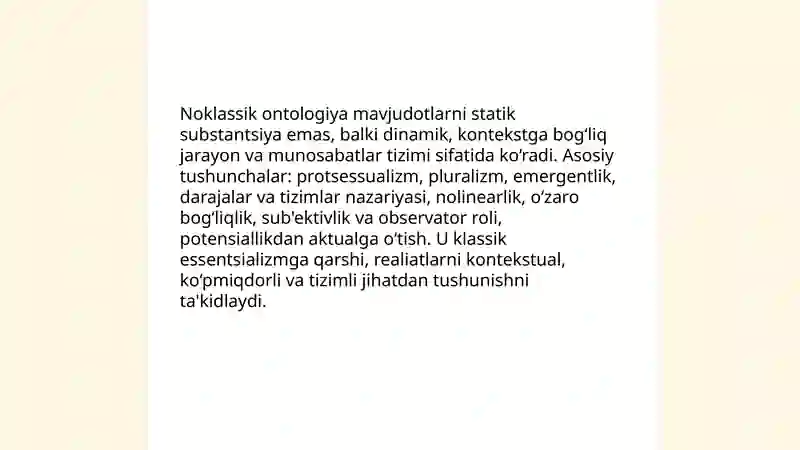 Noklassik ontologiya mavjudotlarni statik substantsiya emas, balki dinamik, kontekstga bog‘liq jarayon va munosabatlar tizimi sifatida ko‘radi. Asosiy tushunchalar: protsessualizm, pluralizm, emergentlik, darajalar va tizimlar nazariyasi, nolinearlik, o‘zaro bog‘liqlik, sub'ektivlik va observator roli, potensiallikdan aktualga o‘tish. U klassik essentsializmga qarshi, realiatlarni kontekstual, ko‘pmiqdorli va tizimli jihatdan tushunishni ta'kidlaydi.